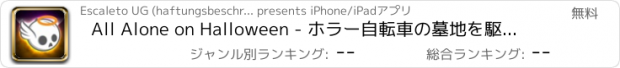 Escaleto UG (haftungsbeschr... presents iPhone/iPadアプリ

無料

All Alone on Halloween - ホラー自転車の墓地を駆...

ジャンル別ランキング: --

総合ランキング: --